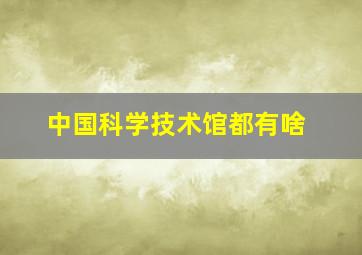 中国科学技术馆都有啥